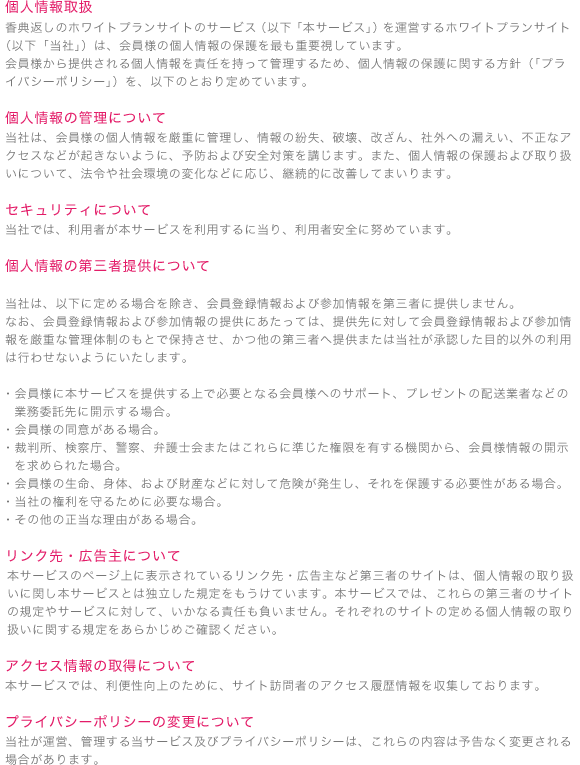 個人情報取扱

香典返しのホワイトプランサイトのサービス（以下「本サービス」）を運営するホワイトプランサイト（以下「当社」）は、会員様の個人情報の保護を最も重要視しています。
会員様から提供される個人情報を責任を持って管理するため、個人情報の保護に関する方針（「プライバシーポリシー」）を、以下のとおり定めています。

個人情報の管理について

当社は、会員様の個人情報を厳重に管理し、情報の紛失、破壊、改ざん、社外への漏えい、不正なアクセスなどが起きないように、予防および安全対策を講じます。また、個人情報の保護および取り扱いについて、法令や社会環境の変化などに応じ、継続的に改善してまいります。

セキュリティについて

当社では、利用者が本サービスを利用するに当り、利用者安全に努めています。

個人情報の第三者提供について

当社は、以下に定める場合を除き、会員登録情報および参加情報を第三者に提供しません。
なお、会員登録情報および参加情報の提供にあたっては、提供先に対して会員登録情報および参加情報を厳重な管理体制のもとで保持させ、かつ他の第三者へ提供または当社が承認した目的以外の利用は行わせないようにいたします。

・会員様に本サービスを提供する上で必要となる会員様へのサポート、プレゼントの配送業者などの業務委託先に開示する場合。
・会員様の同意がある場合。
・裁判所、検察庁、警察、弁護士会またはこれらに準じた権限を有する機関から、会員様情報の開示を求められた場合。
・会員様の生命、身体、および財産などに対して危険が発生し、それを保護する必要性がある場合。
・当社の権利を守るために必要な場合。
・その他の正当な理由がある場合。

リンク先・広告主について

本サービスのページ上に表示されているリンク先・広告主など第三者のサイトは、個人情報の取り扱いに関し本サービスとは独立した規定をもうけています。本サービスでは、これらの第三者のサイトの規定やサービスに対して、いかなる責任も負いません。それぞれのサイトの定める個人情報の取り扱いに関する規定をあらかじめご確認ください。

アクセス情報の取得について

本サービスでは、利便性向上のために、サイト訪問者のアクセス履歴情報を収集しております。

プライバシーポリシーの変更について

当社が運営、管理する当サービス及びプライバシーポリシーは、これらの内容は予告なく変更される場合があります。